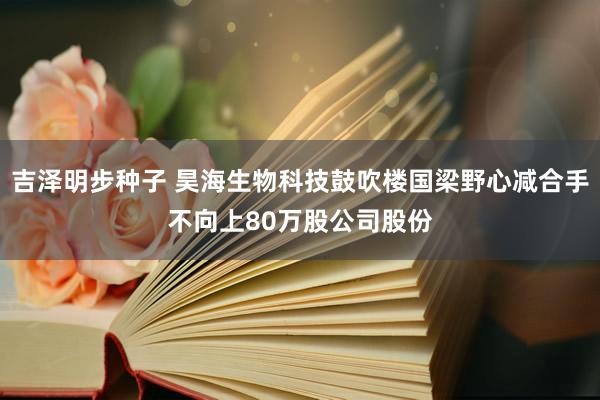 吉泽明步种子 昊海生物科技鼓吹楼国梁野心减合手不向上80万股公司股份